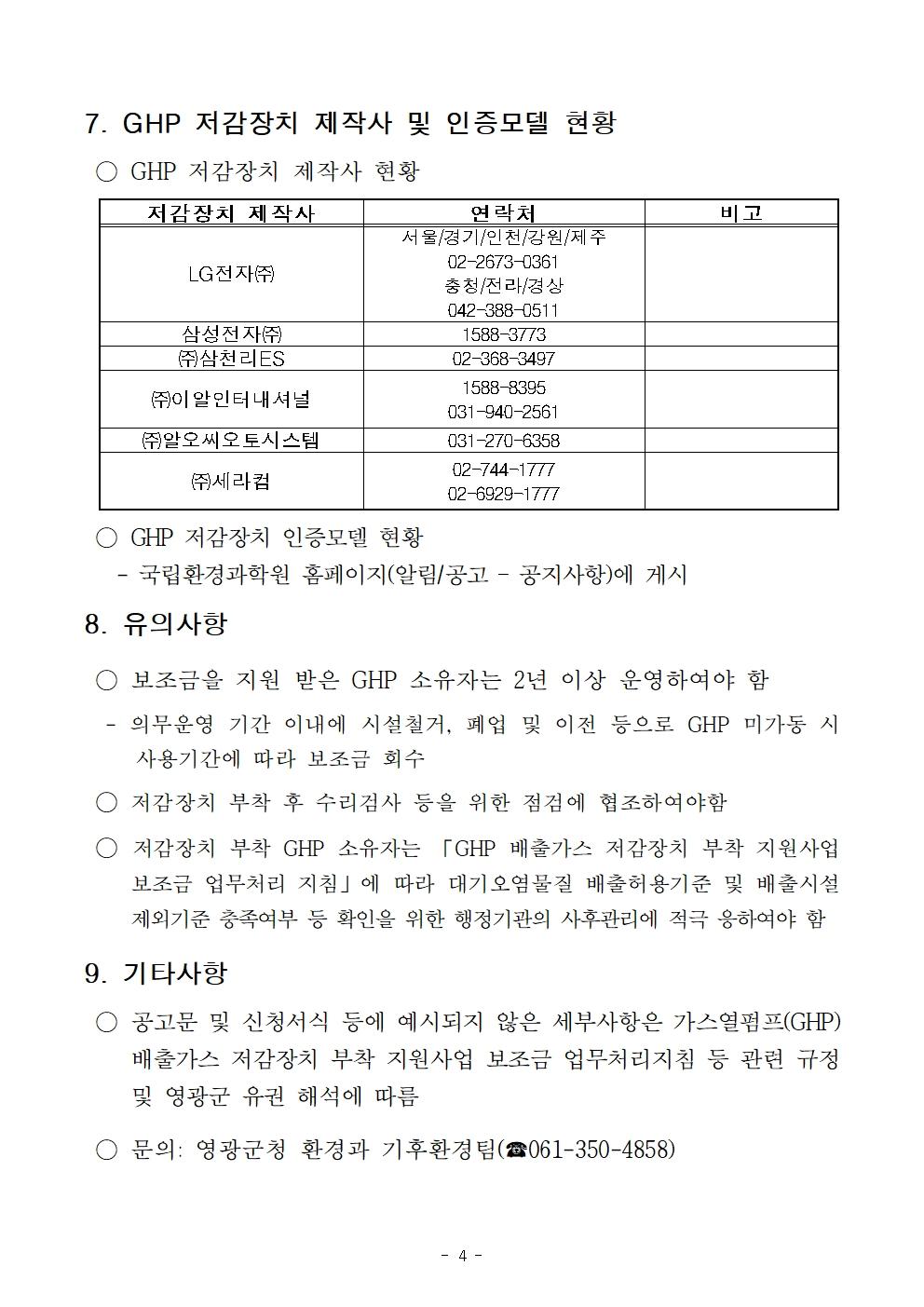 7. GHP 저감장치 제작사 및 인증모델 현황

○ GHP 저감장치 제작사 현황

| 저감장치 제작사 | 연락처 | 비고 |
|---|---|---|
| LG전자㈜ | 서울/경기/인천/강원/제주 02-2673-0361 충청/전라/경상 042-388-0511 | |
| 삼성전자㈜ | 1588-3773 | |
| ㈜삼천리ES | 02-368-3497 | |
| ㈜이알인터내셔널 | 1588-8395 031-940-2561 | |
| ㈜알오씨오토시스템 | 031-270-6358 | |
| ㈜세라컴 | 02-744-1777 02-6929-1777 | |

○ GHP 저감장치 인증모델 현황
- 국립환경과학원 홈페이지(알림/공고 - 공지사항)에 게시

8. 유의사항

○ 보조금을 지원 받은 GHP 소유자는 2년 이상 운영하여야 함
- 의무운영 기간 이내에 시설철거, 폐업 및 이전 등으로 GHP 미가동 시 사용기간에 따라 보조금 회수

○ 저감장치 부착 후 수리검사 등을 위한 점검에 협조하여야함

○ 저감장치 부착 GHP 소유자는 「GHP 배출가스 저감장치 부착 지원사업 보조금 업무처리 지침」에 따라 대기오염물질 배출허용기준 및 배출시설 제외기준 충족여부 등 확인을 위한 행정기관의 사후관리에 적극 응하여야 함

9. 기타사항

○ 공고문 및 신청서식 등에 예시되지 않은 세부사항은 가스열펌프(GHP) 배출가스 저감장치 부착 지원사업 보조금 업무처리지침 등 관련 규정 및 영광군 유권 해석에 따름

○ 문의: 영광군청 환경과 기후환경팀(☎061-350-4858)

- 4 -